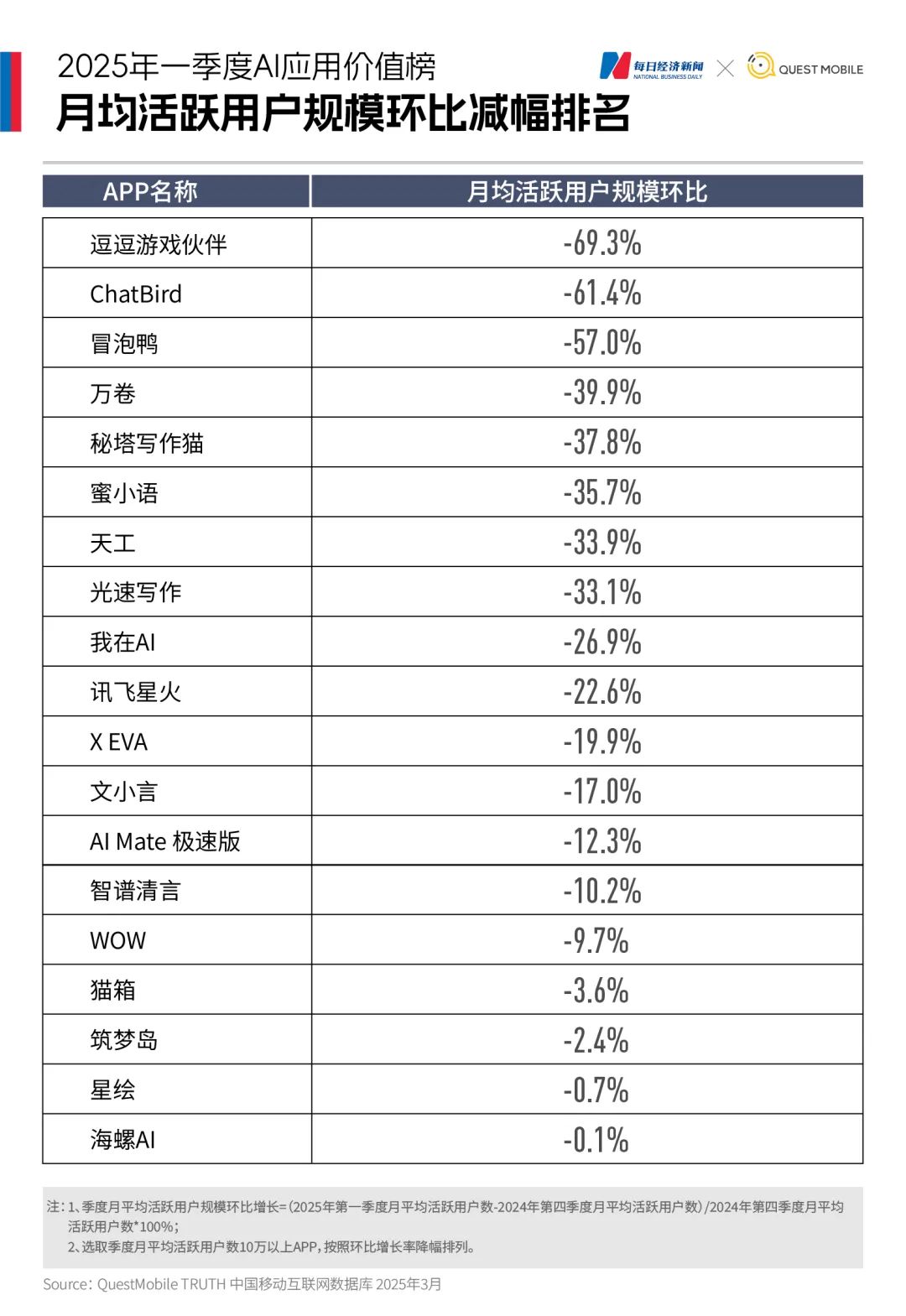 2025年一季度AI应用价值榜
月均活跃用户规模环比减幅排名

每日经济新闻 NATIONAL BUSINESS DAILY × QUEST MOBILE

| APP名称 | 月均活跃用户规模环比 |
|---|---|
| 逗逗游戏伙伴 | -69.3% |
| ChatBird | -61.4% |
| 冒泡鸭 | -57.0% |
| 万卷 | -39.9% |
| 秘塔写作猫 | -37.8% |
| 蜜小语 | -35.7% |
| 天工 | -33.9% |
| 光速写作 | -33.1% |
| 我在AI | -26.9% |
| 讯飞星火 | -22.6% |
| X EVA | -19.9% |
| 文小言 | -17.0% |
| AI Mate 极速版 | -12.3% |
| 智谱清言 | -10.2% |
| WOW | -9.7% |
| 猫箱 | -3.6% |
| 筑梦岛 | -2.4% |
| 星绘 | -0.7% |
| 海螺AI | -0.1% |

注：1、季度月平均活跃用户规模环比增长=（2025年第一季度月平均活跃用户数-2024年第四季度月平均活跃用户数）/2024年第四季度月平均活跃用户数*100%；
2、选取季度月平均活跃用户数10万以上APP，按照环比增长率降幅排列。

Source：QuestMobile TRUTH 中国移动互联网数据库 2025年3月